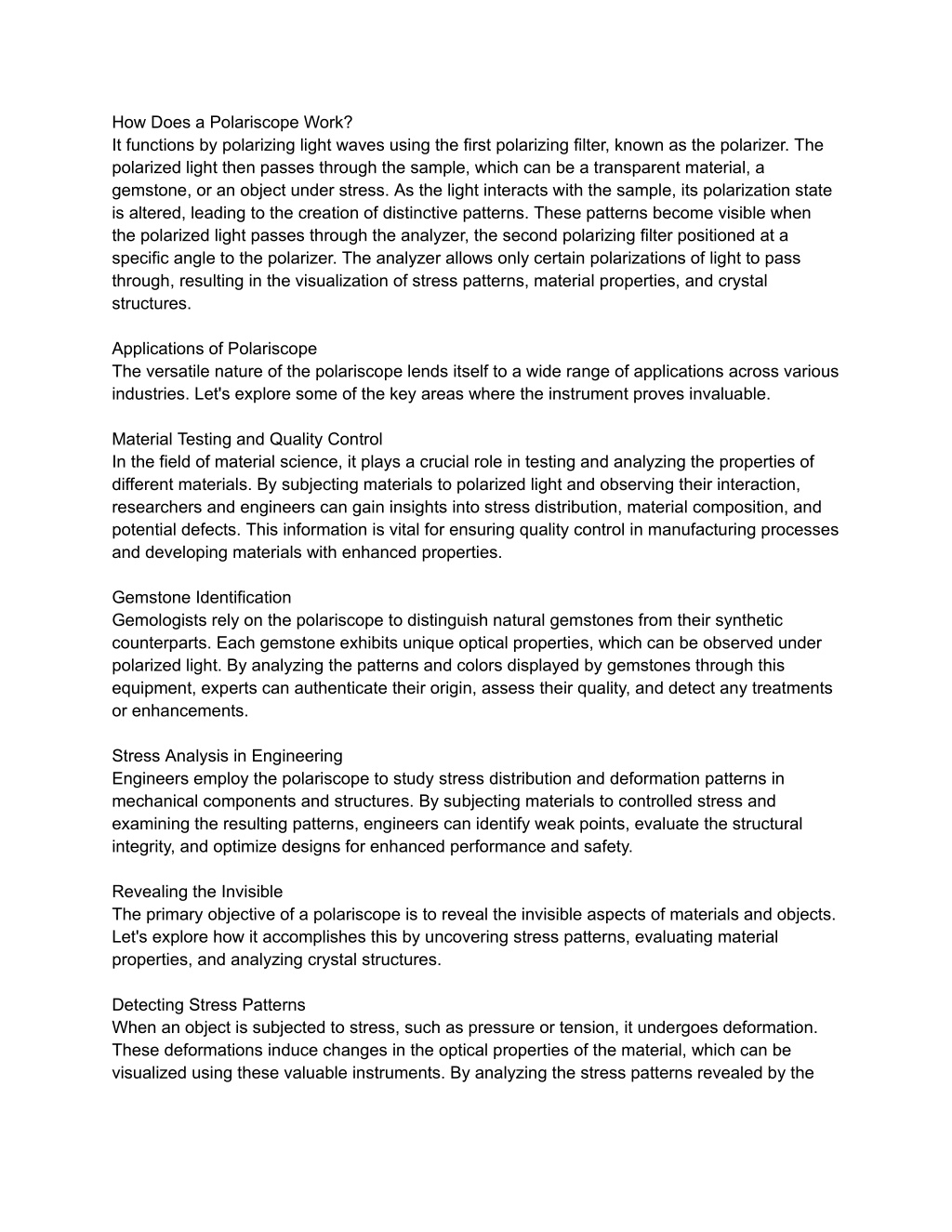 How Does a Polariscope Work?
It functions by polarizing light waves using the first polarizing filter, known as the polarizer. The polarized light then passes through the sample, which can be a transparent material, a gemstone, or an object under stress. As the light interacts with the sample, its polarization state is altered, leading to the creation of distinctive patterns. These patterns become visible when the polarized light passes through the analyzer, the second polarizing filter positioned at a specific angle to the polarizer. The analyzer allows only certain polarizations of light to pass through, resulting in the visualization of stress patterns, material properties, and crystal structures.

Applications of Polariscope
The versatile nature of the polariscope lends itself to a wide range of applications across various industries. Let's explore some of the key areas where the instrument proves invaluable.

Material Testing and Quality Control
In the field of material science, it plays a crucial role in testing and analyzing the properties of different materials. By subjecting materials to polarized light and observing their interaction, researchers and engineers can gain insights into stress distribution, material composition, and potential defects. This information is vital for ensuring quality control in manufacturing processes and developing materials with enhanced properties.

Gemstone Identification
Gemologists rely on the polariscope to distinguish natural gemstones from their synthetic counterparts. Each gemstone exhibits unique optical properties, which can be observed under polarized light. By analyzing the patterns and colors displayed by gemstones through this equipment, experts can authenticate their origin, assess their quality, and detect any treatments or enhancements.

Stress Analysis in Engineering
Engineers employ the polariscope to study stress distribution and deformation patterns in mechanical components and structures. By subjecting materials to controlled stress and examining the resulting patterns, engineers can identify weak points, evaluate the structural integrity, and optimize designs for enhanced performance and safety.

Revealing the Invisible
The primary objective of a polariscope is to reveal the invisible aspects of materials and objects. Let's explore how it accomplishes this by uncovering stress patterns, evaluating material properties, and analyzing crystal structures.

Detecting Stress Patterns
When an object is subjected to stress, such as pressure or tension, it undergoes deformation. These deformations induce changes in the optical properties of the material, which can be visualized using these valuable instruments. By analyzing the stress patterns revealed by the